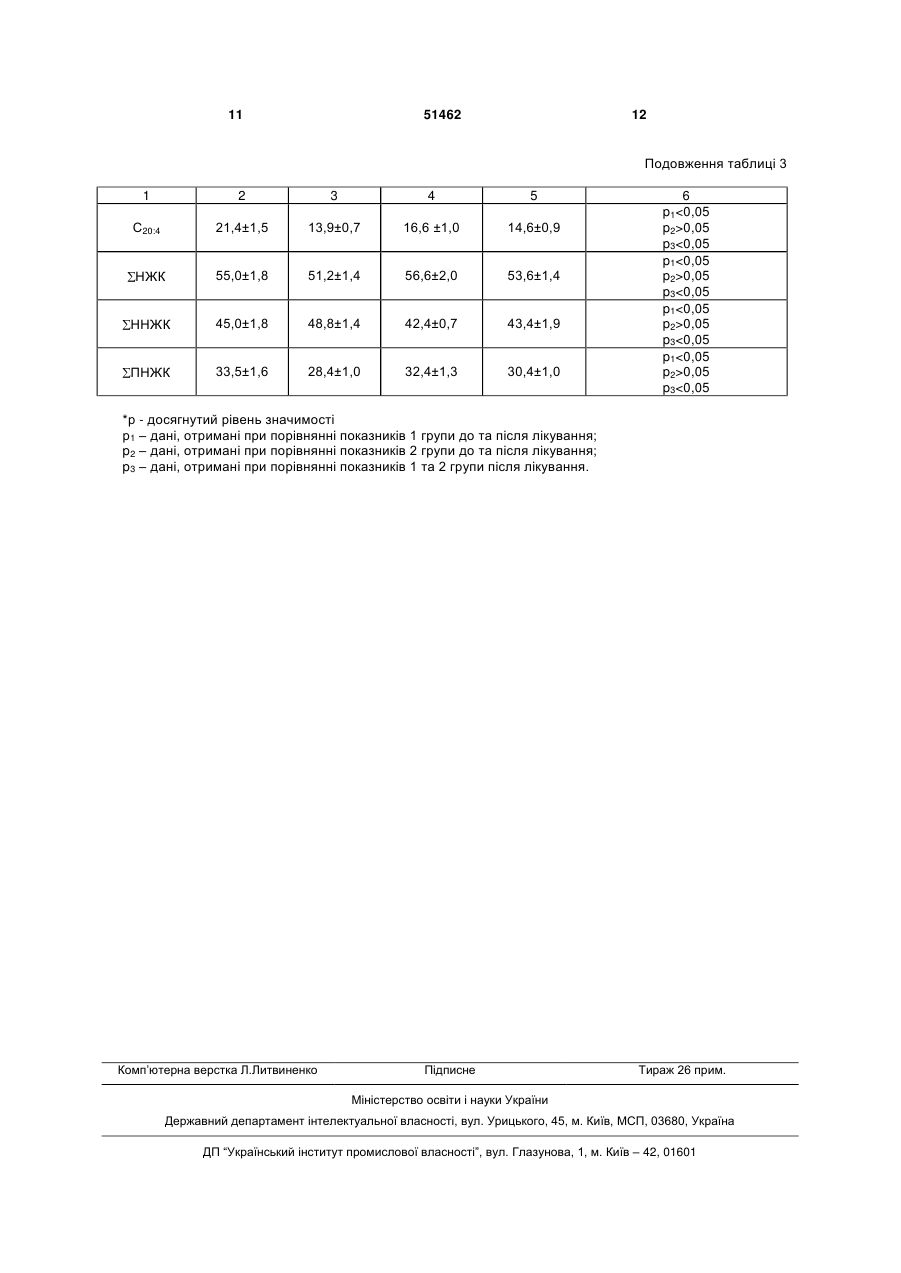 11 51462 12

Подовження таблиці 3

| 1 | 2 | 3 | 4 | 5 | 6 |
|---|---|---|---|---|---|
| $C_{20:4}$ | 21,4±1,5 | 13,9±0,7 | 16,6 ±1,0 | 14,6±0,9 | $p_1$<0,05 $p_2$>0,05 $p_3$<0,05 |
| ∑НЖК | 55,0±1,8 | 51,2±1,4 | 56,6±2,0 | 53,6±1,4 | $p_1$<0,05 $p_2$>0,05 $p_3$<0,05 |
| ∑ННЖК | 45,0±1,8 | 48,8±1,4 | 42,4±0,7 | 43,4±1,9 | $p_1$<0,05 $p_2$>0,05 $p_3$<0,05 |
| ∑ПНЖК | 33,5±1,6 | 28,4±1,0 | 32,4±1,3 | 30,4±1,0 | $p_1$<0,05 $p_2$>0,05 $p_3$<0,05 |

*р - досягнутий рівень значимості
$p_1$ – дані, отримані при порівнянні показників 1 групи до та після лікування;
$p_2$ – дані, отримані при порівнянні показників 2 групи до та після лікування;
$p_3$ – дані, отримані при порівнянні показників 1 та 2 групи після лікування.

Комп'ютерна верстка Л.Литвиненко Підписне Тираж 26 прим.

Міністерство освіти і науки України

Державний департамент інтелектуальної власності, вул. Урицького, 45, м. Київ, МСП, 03680, Україна

ДП "Український інститут промислової власності", вул. Глазунова, 1, м. Київ – 42, 01601